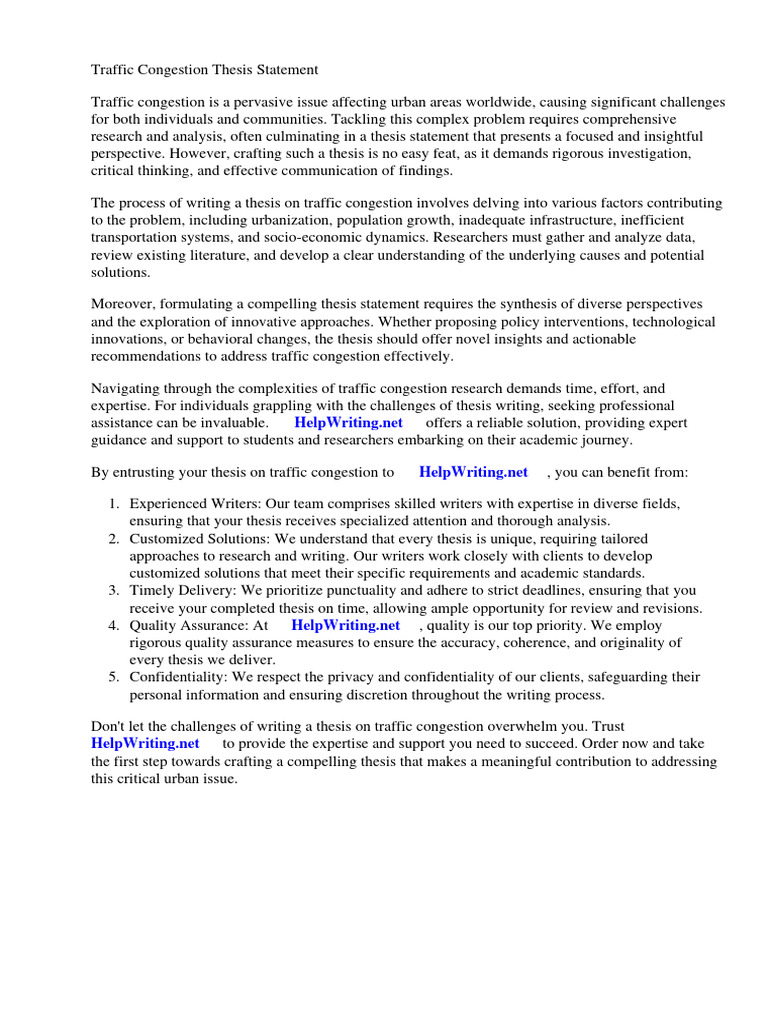 Traffic Congestion Thesis Statement

Traffic congestion is a pervasive issue affecting urban areas worldwide, causing significant challenges for both individuals and communities. Tackling this complex problem requires comprehensive research and analysis, often culminating in a thesis statement that presents a focused and insightful perspective. However, crafting such a thesis is no easy feat, as it demands rigorous investigation, critical thinking, and effective communication of findings.

The process of writing a thesis on traffic congestion involves delving into various factors contributing to the problem, including urbanization, population growth, inadequate infrastructure, inefficient transportation systems, and socio-economic dynamics. Researchers must gather and analyze data, review existing literature, and develop a clear understanding of the underlying causes and potential solutions.

Moreover, formulating a compelling thesis statement requires the synthesis of diverse perspectives and the exploration of innovative approaches. Whether proposing policy interventions, technological innovations, or behavioral changes, the thesis should offer novel insights and actionable recommendations to address traffic congestion effectively.

Navigating through the complexities of traffic congestion research demands time, effort, and expertise. For individuals grappling with the challenges of thesis writing, seeking professional assistance can be invaluable. HelpWriting.net offers a reliable solution, providing expert guidance and support to students and researchers embarking on their academic journey.

By entrusting your thesis on traffic congestion to HelpWriting.net , you can benefit from:

1. Experienced Writers: Our team comprises skilled writers with expertise in diverse fields, ensuring that your thesis receives specialized attention and thorough analysis.
2. Customized Solutions: We understand that every thesis is unique, requiring tailored approaches to research and writing. Our writers work closely with clients to develop customized solutions that meet their specific requirements and academic standards.
3. Timely Delivery: We prioritize punctuality and adhere to strict deadlines, ensuring that you receive your completed thesis on time, allowing ample opportunity for review and revisions.
4. Quality Assurance: At HelpWriting.net , quality is our top priority. We employ rigorous quality assurance measures to ensure the accuracy, coherence, and originality of every thesis we deliver.
5. Confidentiality: We respect the privacy and confidentiality of our clients, safeguarding their personal information and ensuring discretion throughout the writing process.

Don't let the challenges of writing a thesis on traffic congestion overwhelm you. Trust HelpWriting.net to provide the expertise and support you need to succeed. Order now and take the first step towards crafting a compelling thesis that makes a meaningful contribution to addressing this critical urban issue.